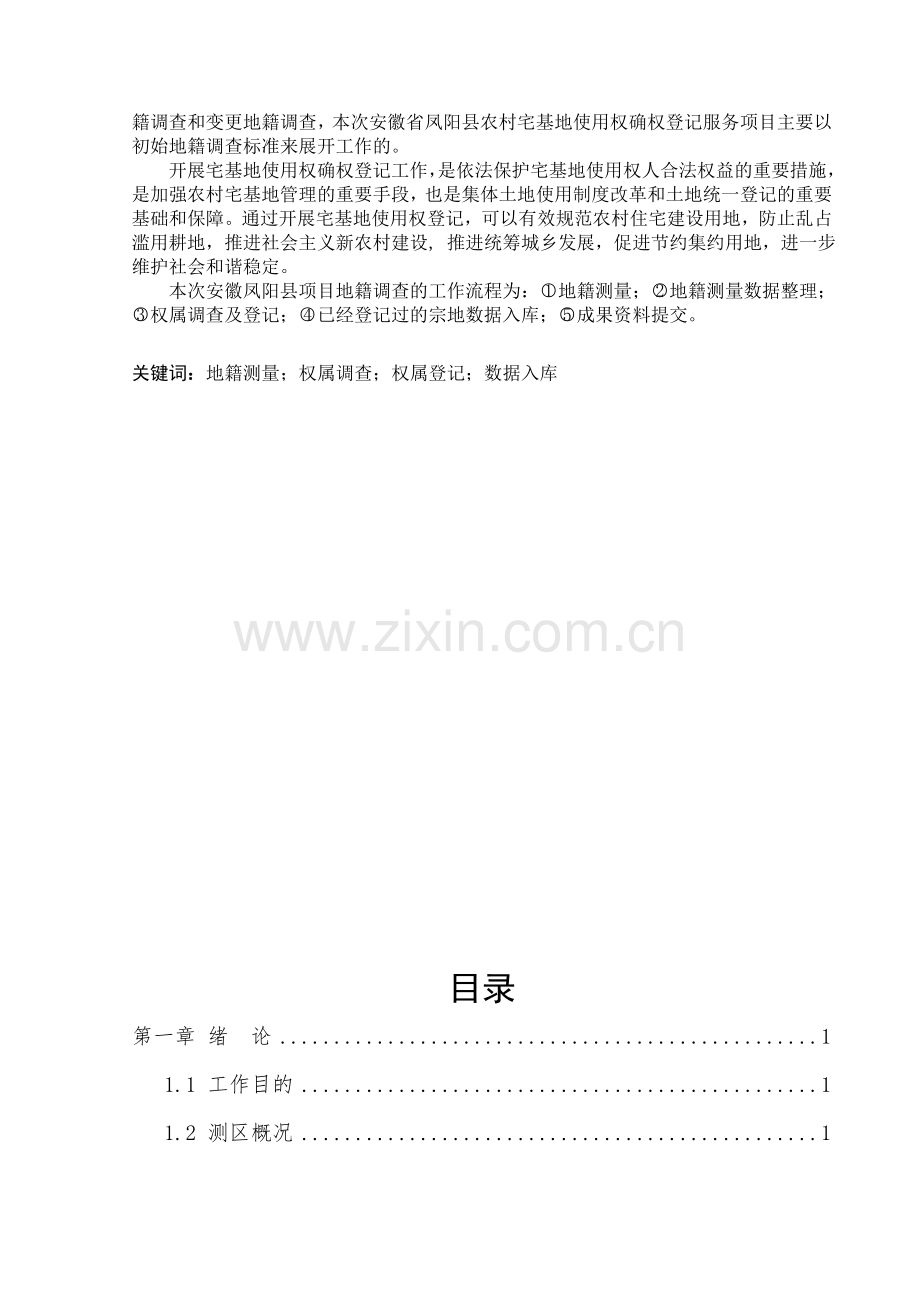 籍调查和变更地籍调查，本次安徽省凤阳县农村宅基地使用权确权登记服务项目主要以初始地籍调查标准来展开工作的。

开展宅基地使用权确权登记工作，是依法保护宅基地使用权人合法权益的重要措施，是加强农村宅基地管理的重要手段，也是集体土地使用制度改革和土地统一登记的重要基础和保障。通过开展宅基地使用权登记，可以有效规范农村住宅建设用地，防止乱占滥用耕地，推进社会主义新农村建设，推进统筹城乡发展，促进节约集约用地，进一步维护社会和谐稳定。

本次安徽凤阳县项目地籍调查的工作流程为：①地籍测量；②地籍测量数据整理；③权属调查及登记；④已经登记过的宗地数据入库；⑤成果资料提交。

关键词：地籍测量；权属调查；权属登记；数据入库

目录

第一章 绪 论 1

1.1 工作目的 1

1.2 测区概况 1

www.zixin.com.cn